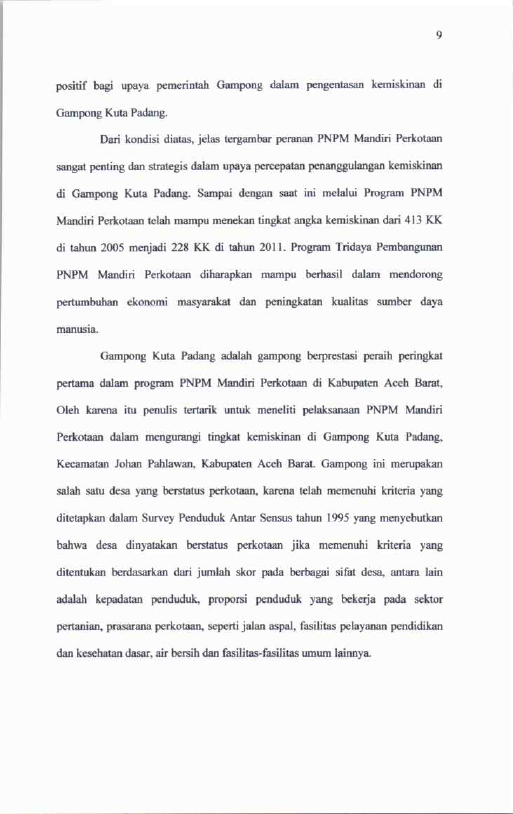 9

positif bagi upaya pemerintah Gampong dalam pengentasan kemiskinan di Gampong Kuta Padang.

Dari kondisi diatas, jelas tergambar peranan PNPM Mandiri Perkotaan sangat penting dan strategis dalam upaya percepatan penanggulangan kemiskinan di Gampong Kuta Padang. Sampai dengan saat ini melalui Program PNPM Mandiri Perkotaan telah mampu menekan tingkat angka kemiskinan dari 413 KK di tahun 2005 menjadi 228 KK di tahun 2011. Program Tridaya Pembangunan PNPM Mandiri Perkotaan diharapkan mampu berhasil dalam mendorong pertumbuhan ekonomi masyarakat dan peningkatan kualitas sumber daya manusia.

Gampong Kuta Padang adalah gampong berprestasi peraih peringkat pertama dalam program PNPM Mandiri Perkotaan di Kabupaten Aceh Barat, Oleh karena itu penulis tertarik untuk meneliti pelaksanaan PNPM Mandiri Perkotaan dalam mengurangi tingkat kemiskinan di Gampong Kuta Padang, Kecamatan Johan Pahlawan, Kabupaten Aceh Barat. Gampong ini merupakan salah satu desa yang berstatus perkotaan, karena telah memenuhi kriteria yang ditetapkan dalam Survey Penduduk Antar Sensus tahun 1995 yang menyebutkan bahwa desa dinyatakan berstatus perkotaan jika memenuhi kriteria yang ditentukan berdasarkan dari jumlah skor pada berbagai sifat desa, antara lain adalah kepadatan penduduk, proporsi penduduk yang bekerja pada sektor pertanian, prasarana perkotaan, seperti jalan aspal, fasilitas pelayanan pendidikan dan kesehatan dasar, air bersih dan fasilitas-fasilitas umum lainnya.